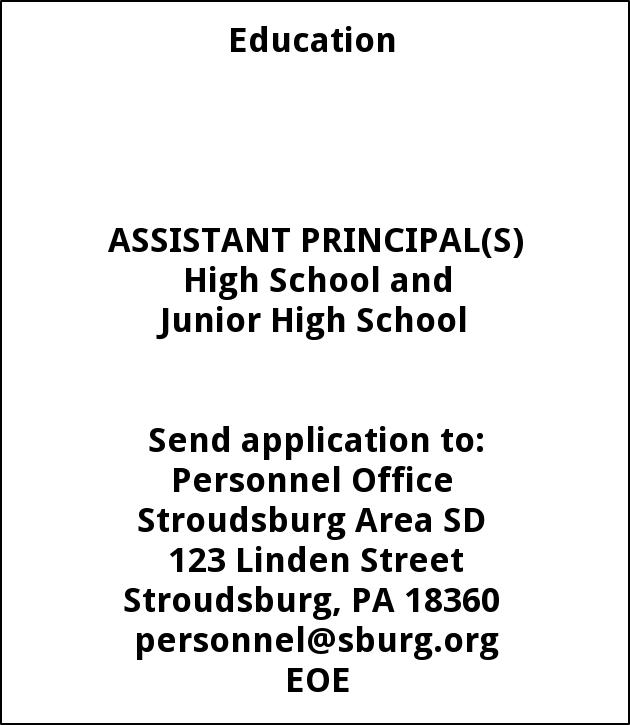 Education

ASSISTANT PRINCIPAL(S)
High School and
Junior High School

Send application to:
Personnel Office
Stroudsburg Area SD
123 Linden Street
Stroudsburg, PA 18360
personnel@sburg.org
EOE